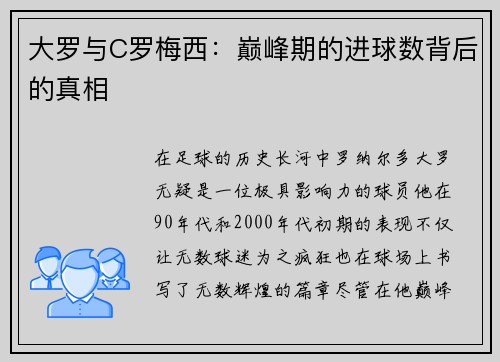 大罗与C罗梅西：巅峰期的进球数背后的真相

在足球的历史长河中罗纳尔多大罗无疑是一位极具影响力的球员他在90年代和2000年代初期的表现不仅让无数球迷为之疯狂也在球场上书写了无数辉煌的篇章尽管在他巅峰